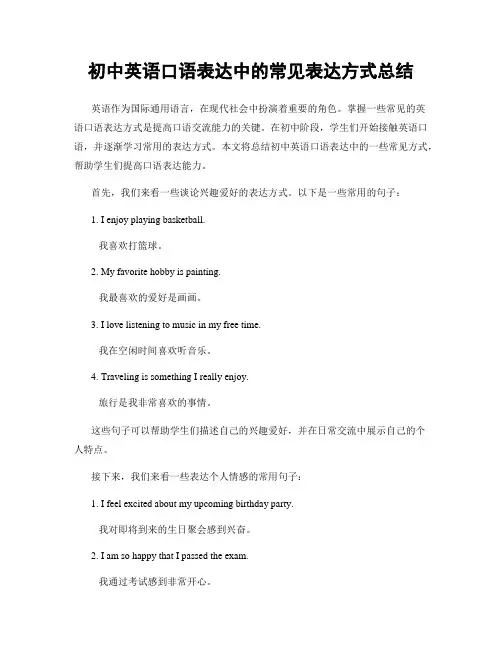 初中英语口语表达中的常见表达方式总结

英语作为国际通用语言，在现代社会中扮演着重要的角色。掌握一些常见的英语口语表达方式是提高口语交流能力的关键。在初中阶段，学生们开始接触英语口语，并逐渐学习常用的表达方式。本文将总结初中英语口语表达中的一些常见方式，帮助学生们提高口语表达能力。

首先，我们来看一些谈论兴趣爱好的表达方式。以下是一些常用的句子：

1. I enjoy playing basketball.

我喜欢打篮球。

2. My favorite hobby is painting.

我最喜欢的爱好是画画。

3. I love listening to music in my free time.

我在空闲时间喜欢听音乐。

4. Traveling is something I really enjoy.

旅行是我非常喜欢的事情。

这些句子可以帮助学生们描述自己的兴趣爱好，并在日常交流中展示自己的个人特点。

接下来，我们来看一些表达个人情感的常用句子：

1. I feel excited about my upcoming birthday party.

我对即将到来的生日聚会感到兴奋。

2. I am so happy that I passed the exam.

我通过考试感到非常开心。